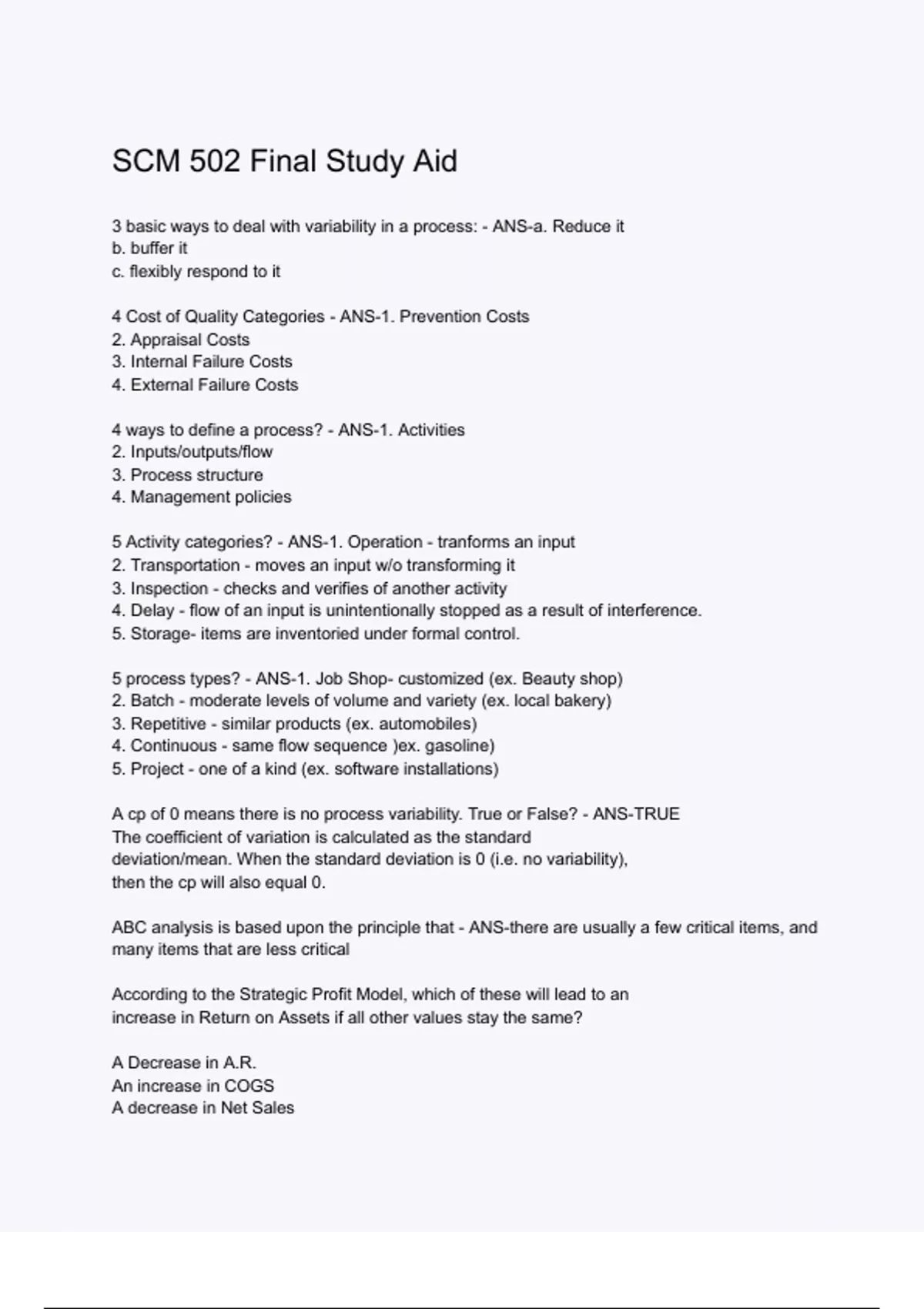 SCM 502 Final Study Aid

3 basic ways to deal with variability in a process: - ANS-a. Reduce it
b. buffer it
c. flexibly respond to it

4 Cost of Quality Categories - ANS-1. Prevention Costs
2. Appraisal Costs
3. Internal Failure Costs
4. External Failure Costs

4 ways to define a process? - ANS-1. Activities
2. Inputs/outputs/flow
3. Process structure
4. Management policies

5 Activity categories? - ANS-1. Operation - tranforms an input
2. Transportation - moves an input w/o transforming it
3. Inspection - checks and verifies of another activity
4. Delay - flow of an input is unintentionally stopped as a result of interference.
5. Storage- items are inventoried under formal control.

5 process types? - ANS-1. Job Shop- customized (ex. Beauty shop)
2. Batch - moderate levels of volume and variety (ex. local bakery)
3. Repetitive - similar products (ex. automobiles)
4. Continuous - same flow sequence )ex. gasoline)
5. Project - one of a kind (ex. software installations)

A cp of 0 means there is no process variability. True or False? - ANS-TRUE
The coefficient of variation is calculated as the standard deviation/mean. When the standard deviation is 0 (i.e. no variability), then the cp will also equal 0.

ABC analysis is based upon the principle that - ANS-there are usually a few critical items, and many items that are less critical

According to the Strategic Profit Model, which of these will lead to an increase in Return on Assets if all other values stay the same?

A Decrease in A.R.
An increase in COGS
A decrease in Net Sales